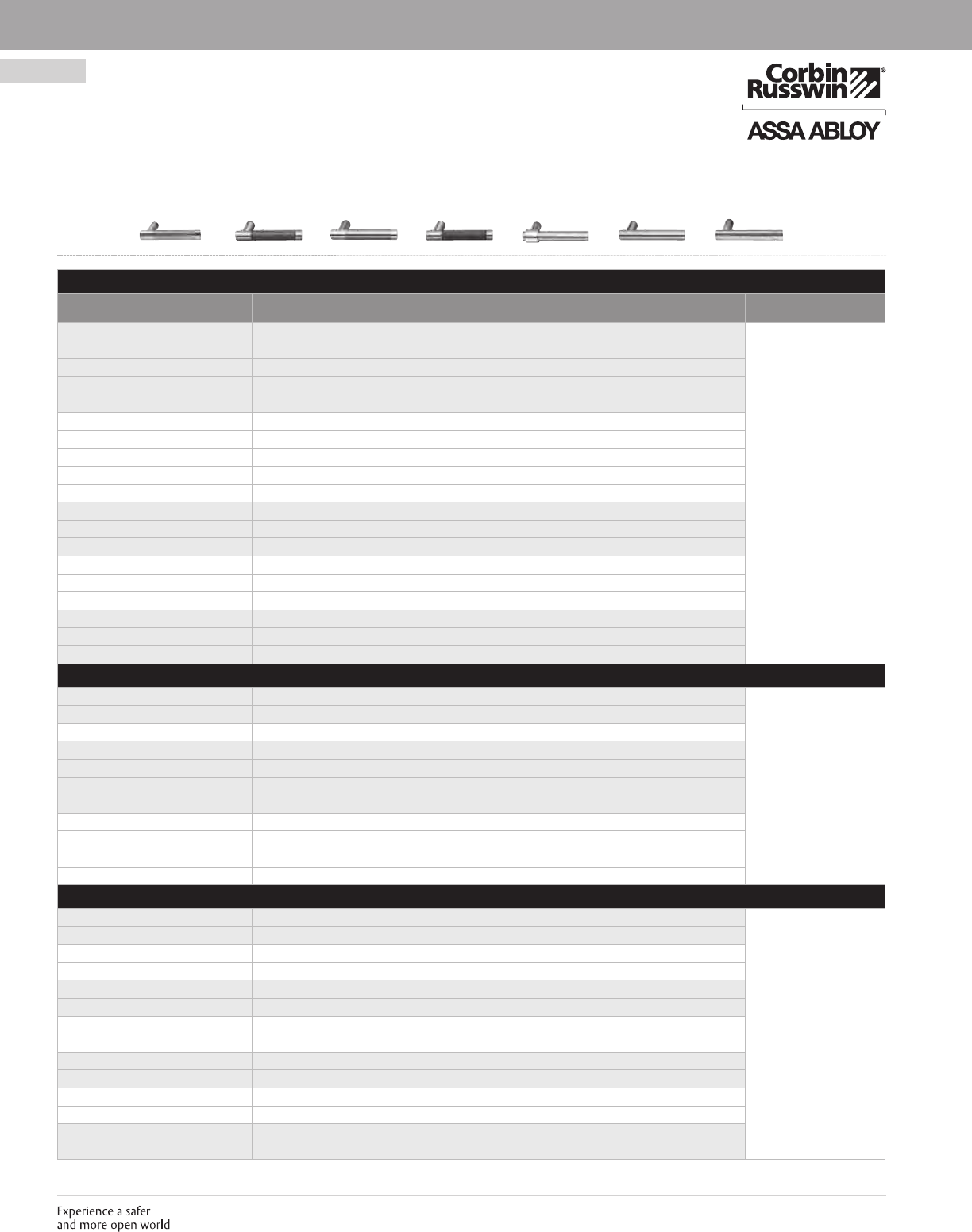 Corbin Russwin®

ASSA ABLOY

Experience a safer and more open world